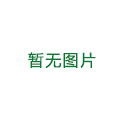 暂无图片